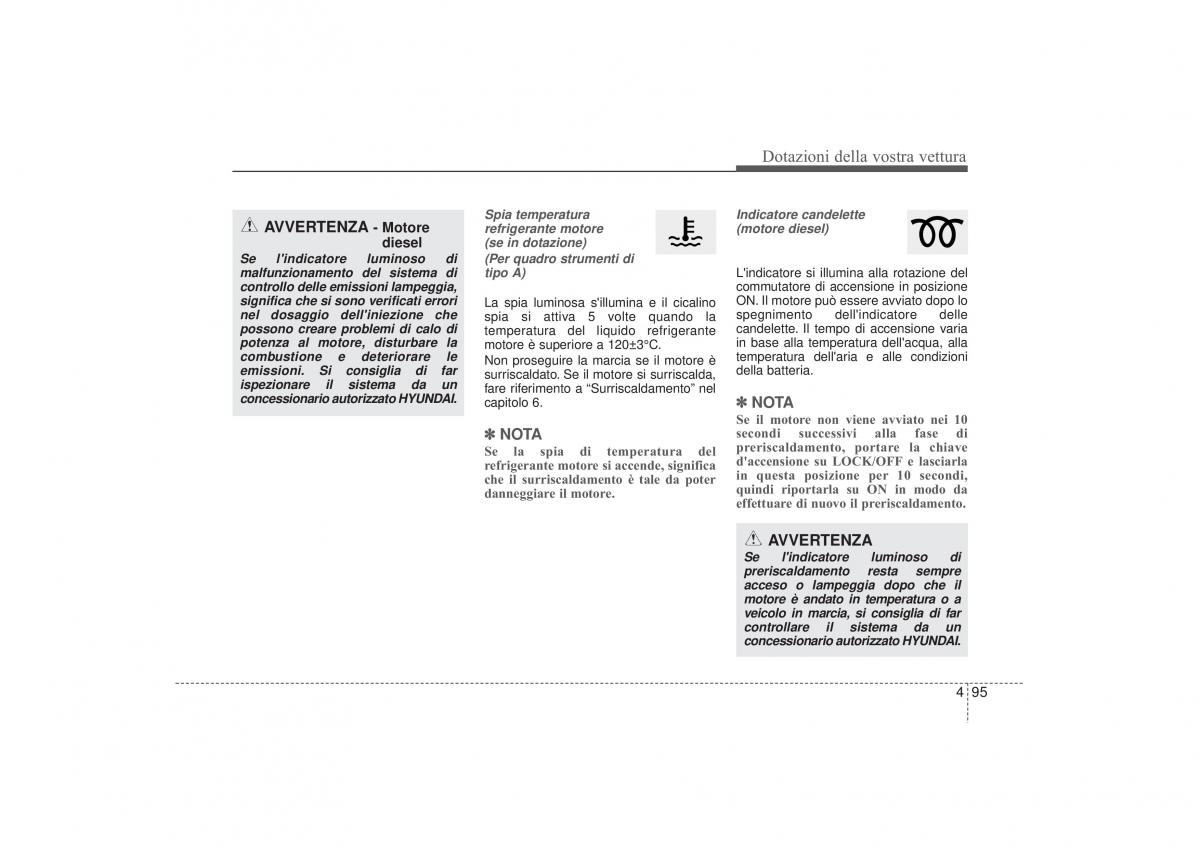 Dotazioni della vostra vettura

AVVERTENZA - Motore diesel

Se l'indicatore luminoso di malfunzionamento del sistema di controllo delle emissioni lampeggia, significa che si sono verificati errori nel dosaggio dell'iniezione che possono creare problemi di calo di potenza al motore, disturbare la combustione e deteriorare le emissioni. Si consiglia di far ispezionare il sistema da un concessionario autorizzato HYUNDAI.

Spia temperatura refrigerante motore (se in dotazione) (Per quadro strumenti di tipo A)

La spia luminosa s'illumina e il cicalino spia si attiva 5 volte quando la temperatura del liquido refrigerante motore è superiore a 120±3°C.

Non proseguire la marcia se il motore è surriscaldato. Se il motore si surriscalda, fare riferimento a “Surriscaldamento” nel capitolo 6.

✽ NOTA

Se la spia di temperatura del refrigerante motore si accende, significa che il surriscaldamento è tale da poter danneggiare il motore.

Indicatore candelette (motore diesel)

L'indicatore si illumina alla rotazione del commutatore di accensione in posizione ON. Il motore può essere avviato dopo lo spegnimento dell'indicatore delle candelette. Il tempo di accensione varia in base alla temperatura dell'acqua, alla temperatura dell'aria e alle condizioni della batteria.

✽ NOTA

Se il motore non viene avviato nei 10 secondi successivi alla fase di preriscaldamento, portare la chiave d'accensione su LOCK/OFF e lasciarla in questa posizione per 10 secondi, quindi riportarla su ON in modo da effettuare di nuovo il preriscaldamento.

AVVERTENZA

Se l'indicatore luminoso di preriscaldamento resta sempre acceso o lampeggia dopo che il motore è andato in temperatura o a veicolo in marcia, si consiglia di far controllare il sistema da un concessionario autorizzato HYUNDAI.

4 95